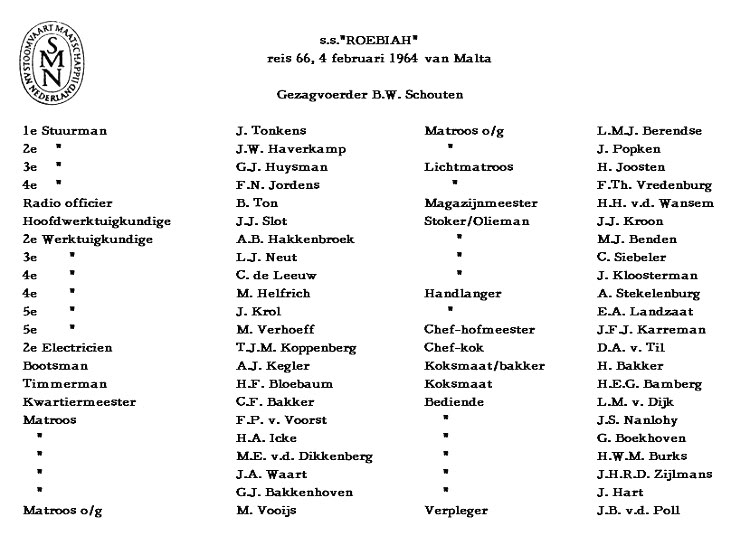 STOOMVAART MAATSCHAPPIJ NEDERLAND
SMN

s.s."ROEBIAH"
reis 66, 4 februari 1964 van Malta

Gezagvoerder B.W. Schouten

| | | | |
|---|---|---|---|
| 1e Stuurman | J. Tonkens | Matroos o/g | L.M.J. Berendse |
| 2e " | J.W. Haverkamp | " | J. Popken |
| 3e " | G.J. Huysman | Lichtmatroos | H. Joosten |
| 4e " | F.N. Jordens | " | F.Th. Vredenburg |
| Radio officier | B. Ton | Magazijnmeester | H.H. v.d. Wansem |
| Hoofdwerktuigkundige | J.J. Slot | Stoker/Olieman | J.J. Kroon |
| 2e Werktuigkundige | A.B. Hakkenbroek | " | M.J. Benden |
| 3e " | L.J. Neut | " | C. Siebeler |
| 4e " | C. de Leeuw | " | J. Kloosterman |
| 4e " | M. Helfrich | Handlanger | A. Stekelenburg |
| 5e " | J. Krol | " | E.A. Landzaat |
| 5e " | M. Verhoeff | Chef-hofmeester | J.F.J. Karreman |
| 2e Electricien | T.J.M. Koppenberg | Chef-kok | D.A. v. Til |
| Bootsman | A.J. Kegler | Koksmaat/bakker | H. Bakker |
| Timmerman | H.F. Bloebaum | Koksmaat | H.E.G. Bamberg |
| Kwartiermeester | C.F. Bakker | Bediende | L.M. v. Dijk |
| Matroos | F.P. v. Voorst | " | J.S. Nanlohy |
| " | H.A. Icke | " | G. Boekhoven |
| " | M.E. v.d. Dikkenberg | " | H.W.M. Burks |
| " | J.A. Waart | " | J.H.R.D. Zijlmans |
| " | G.J. Bakkenhoven | " | J. Hart |
| Matroos o/g | M. Vooijs | Verpleger | J.B. v.d. Poll |